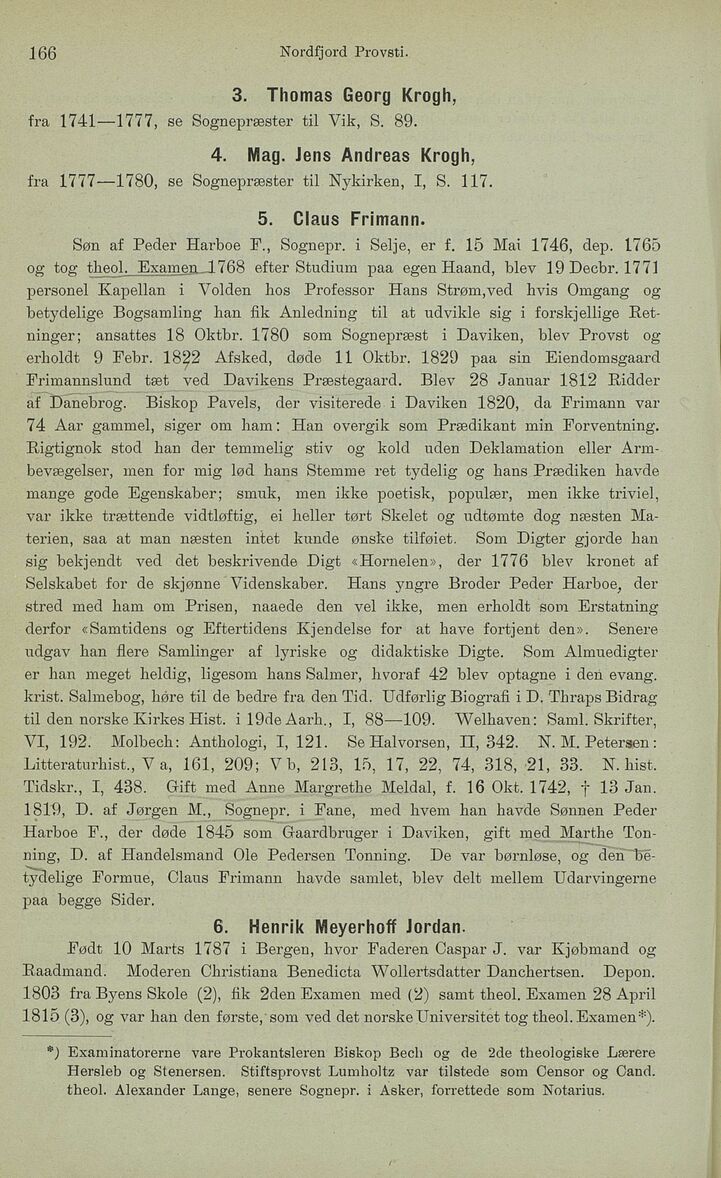 166 Nordfjord Provsti.

3. Thomas Georg Krogh,
fra 1741—1777, se Sognepræster til Vik, S. 89.

4. Mag. Jens Andreas Krogh,
fra 1777—1780, se Sognepræster til Nykirken, I, S. 117.

5. Claus Frimann.
Søn af Peder Harboe F., Sognepr. i Selje, er f. 15 Mai 1746, dep. 1765 og tog theol. Examen 1768 efter Studium paa egen Haand, blev 19 Decbr. 1771 personel Kapellan i Volden hos Professor Hans Strøm, ved hvis Omgang og betydelige Bogsamling han fik Anledning til at udvikle sig i forskjellige Retninger; ansattes 18 Oktbr. 1780 som Sognepræst i Daviken, blev Provst og erholdt 9 Febr. 1822 Afsked, døde 11 Oktbr. 1829 paa sin Eiendomsgaard Frimannslund tæt ved Davikens Præstegaard. Blev 28 Januar 1812 Ridder af Danebrog. Biskop Pavels, der visiterede i Daviken 1820, da Frimann var 74 Aar gammel, siger om ham: Han overgik som Prædikant min Forventning. Rigtignok stod han der temmelig stiv og kold uden Deklamation eller Armbevægelser, men for mig lød hans Stemme ret tydelig og hans Prædiken havde mange gode Egenskaber; smuk, men ikke poetisk, populær, men ikke triviel, var ikke trættende vidtløftig, ei heller tørt Skelet og udtømte dog næsten Materien, saa at man næsten intet kunde ønske tilføiet. Som Digter gjorde han sig bekjendt ved det beskrivende Digt «Hornelen», der 1776 blev kronet af Selskabet for de skjønne Videnskaber. Hans yngre Broder Peder Harboe, der stred med ham om Prisen, naaede den vel ikke, men erholdt som Erstatning derfor «Samtidens og Eftertidens Kjendelse for at have fortjent den». Senere udgav han flere Samlinger af lyriske og didaktiske Digte. Som Almuedigter er han meget heldig, ligesom hans Salmer, hvoraf 42 blev optagne i den evang. krist. Salmebog, høre til de bedre fra den Tid. Udførlig Biografi i D. Thraps Bidrag til den norske Kirkes Hist. i 19de Aarh., I, 88—109. Welhaven: Saml. Skrifter, VI, 192. Molbech: Anthologi, I, 121. Se Halvorsen, II, 342. N. M. Petersen: Litteraturhist., V a, 161, 209; V b, 213, 15, 17, 22, 74, 318, 21, 33. N. hist. Tidskr., I, 438. Gift med Anne Margrethe Meldal, f. 16 Okt. 1742, † 13 Jan. 1819, D. af Jørgen M., Sognepr. i Fane, med hvem han havde Sønnen Peder Harboe F., der døde 1845 som Gaardbruger i Daviken, gift med Marthe Tonning, D. af Handelsmand Ole Pedersen Tonning. De var børnløse, og den betydelige Formue, Claus Frimann havde samlet, blev delt mellem Udarvingerne paa begge Sider.

6. Henrik Meyerhoff Jordan.
Født 10 Marts 1787 i Bergen, hvor Faderen Caspar J. var Kjøbmand og Raadmand. Moderen Christiana Benedicta Wollertsdatter Danchertsen. Depon. 1803 fra Byens Skole (2), fik 2den Examen med (2) samt theol. Examen 28 April 1815 (3), og var han den første, som ved det norske Universitet tog theol. Examen*).

*) Examinatorerne vare Prokantsleren Biskop Bech og de 2de theologiske Lærere Hersleb og Stenersen. Stiftsprovst Lumholtz var tilstede som Censor og Cand. theol. Alexander Lange, senere Sognepr. i Asker, forrettede som Notarius.